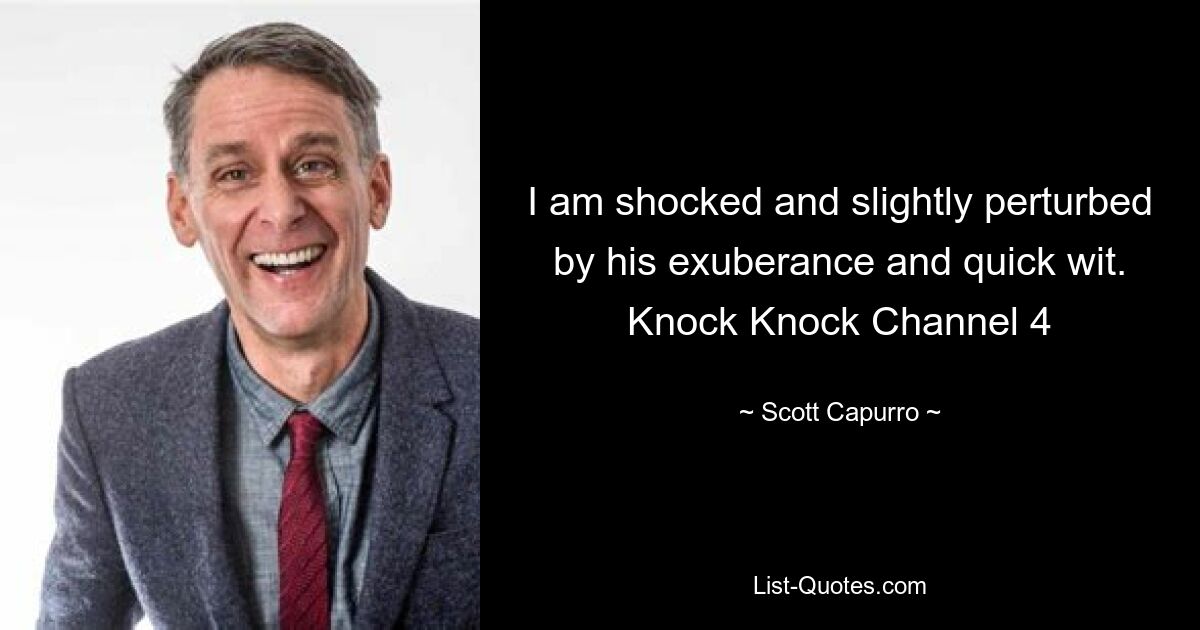 I am shocked and slightly perturbed by his exuberance and quick wit. Knock Knock Channel 4

~ Scott Capurro ~

List-Quotes.com